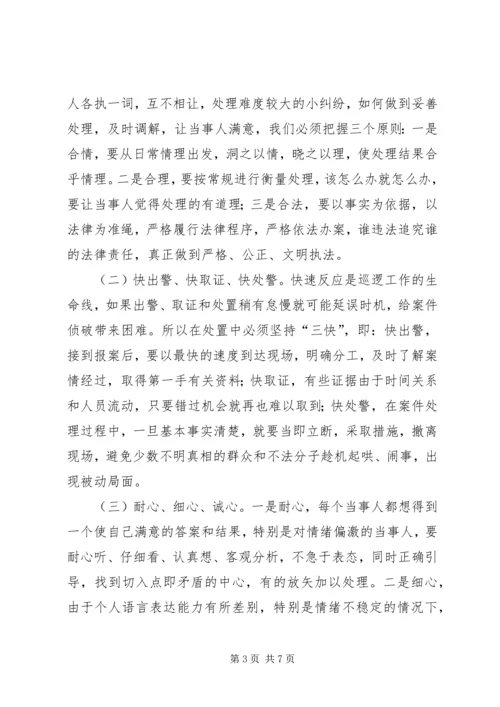 人各执一词，互不相让，处理难度较大的小纠纷，如何做到妥善处理，及时调解，让当事人满意，我们必须把握三个原则：一是合情，要从日常情理出发，洞之以情，晓之以理，使处理结果合乎情理。二是合理，要按常规进行衡量处理，该怎么办就怎么办，要让当事人觉得处理的有道理；三是合法，要以事实为依据，以法律为准绳，严格履行法律程序，严格依法办案，谁违法追究谁的法律责任，真正做到严格、公正、文明执法。

（二）快出警、快取证、快处警。快速反应是巡逻工作的生命线，如果出警、取证和处置稍有怠慢就可能延误时机，给案件侦破带来困难。所以在处置中必须坚持“三快”，即：快出警，接到报案后，要以最快的速度到达现场，明确分工，及时了解案情经过，取得第一手有关资料；快取证，有些证据由于时间关系和人员流动，只要错过机会就再也难以取到；快处警，在案件处理过程中，一旦基本事实清楚，就要当即立断，采取措施，撤离现场，避免少数不明真相的群众和不法分子趁机起哄、闹事，出现被动局面。

（三）耐心、细心、诚心。一是耐心，每个当事人都想得到一个使自己满意的答案和结果，特别是对情绪偏激的当事人，要耐心听、仔细看、认真想、客观分析，不急于表态，同时正确引导，找到切入点即矛盾的中心，有的放矢加以处理。二是细心，由于个人语言表达能力有所差别，特别是情绪不稳定的情况下，

第 3 页 共 7 页